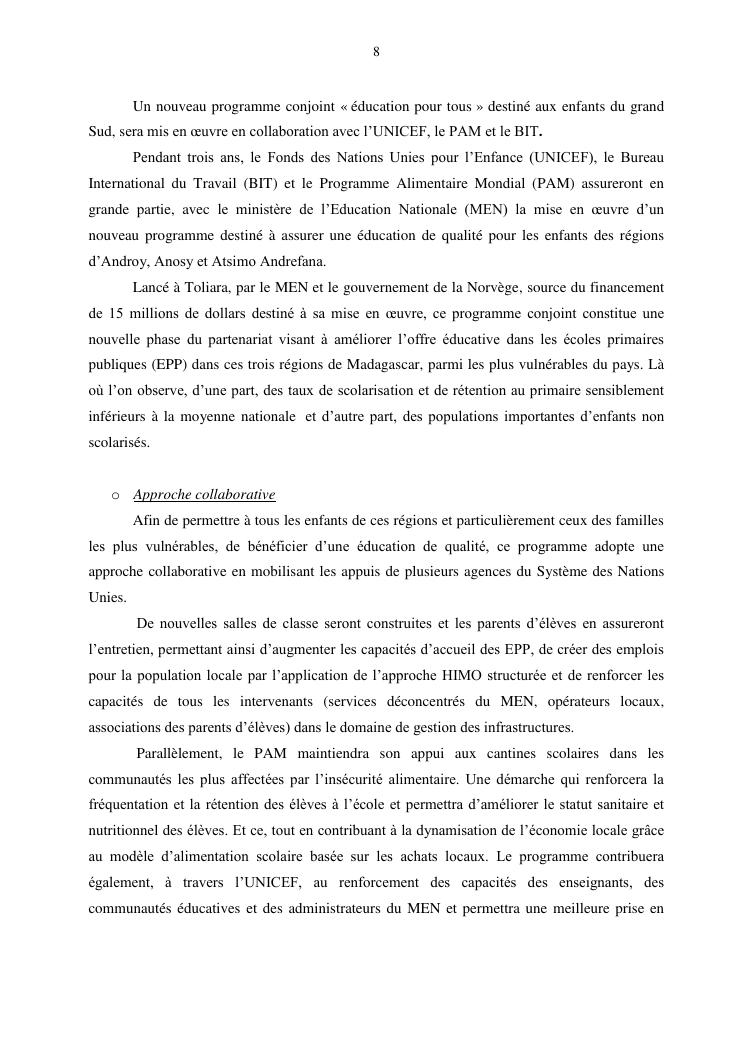 8

Un nouveau programme conjoint « éducation pour tous » destiné aux enfants du grand Sud, sera mis en œuvre en collaboration avec l'UNICEF, le PAM et le BIT.

Pendant trois ans, le Fonds des Nations Unies pour l'Enfance (UNICEF), le Bureau International du Travail (BIT) et le Programme Alimentaire Mondial (PAM) assureront en grande partie, avec le ministère de l'Education Nationale (MEN) la mise en œuvre d'un nouveau programme destiné à assurer une éducation de qualité pour les enfants des régions d'Androy, Anosy et Atsimo Andrefana.

Lancé à Toliara, par le MEN et le gouvernement de la Norvège, source du financement de 15 millions de dollars destiné à sa mise en œuvre, ce programme conjoint constitue une nouvelle phase du partenariat visant à améliorer l'offre éducative dans les écoles primaires publiques (EPP) dans ces trois régions de Madagascar, parmi les plus vulnérables du pays. Là où l'on observe, d'une part, des taux de scolarisation et de rétention au primaire sensiblement inférieurs à la moyenne nationale et d'autre part, des populations importantes d'enfants non scolarisés.

o Approche collaborative

Afin de permettre à tous les enfants de ces régions et particulièrement ceux des familles les plus vulnérables, de bénéficier d'une éducation de qualité, ce programme adopte une approche collaborative en mobilisant les appuis de plusieurs agences du Système des Nations Unies.

De nouvelles salles de classe seront construites et les parents d'élèves en assureront l'entretien, permettant ainsi d'augmenter les capacités d'accueil des EPP, de créer des emplois pour la population locale par l'application de l'approche HIMO structurée et de renforcer les capacités de tous les intervenants (services déconcentrés du MEN, opérateurs locaux, associations des parents d'élèves) dans le domaine de gestion des infrastructures.

Parallèlement, le PAM maintiendra son appui aux cantines scolaires dans les communautés les plus affectées par l'insécurité alimentaire. Une démarche qui renforcera la fréquentation et la rétention des élèves à l'école et permettra d'améliorer le statut sanitaire et nutritionnel des élèves. Et ce, tout en contribuant à la dynamisation de l'économie locale grâce au modèle d'alimentation scolaire basée sur les achats locaux. Le programme contribuera également, à travers l'UNICEF, au renforcement des capacités des enseignants, des communautés éducatives et des administrateurs du MEN et permettra une meilleure prise en